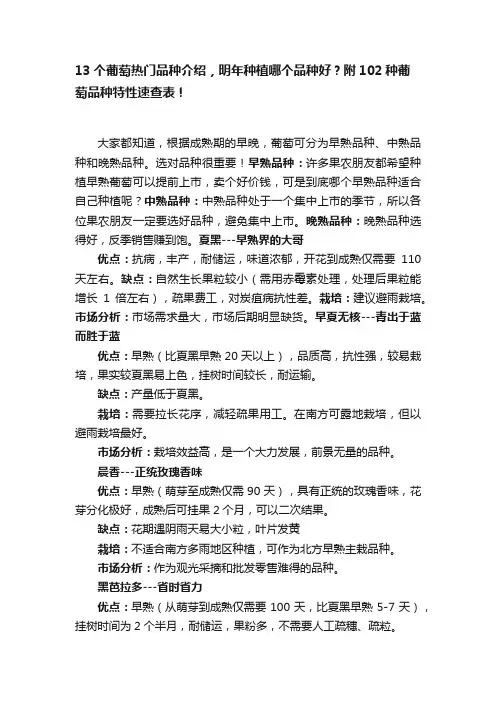 13 个葡萄热门品种介绍，明年种植哪个品种好？附 102 种葡萄品种特性速查表！

大家都知道，根据成熟期的早晚，葡萄可分为早熟品种、中熟品种和晚熟品种。选对品种很重要！早熟品种：许多果农朋友都希望种植早熟葡萄可以提前上市，卖个好价钱，可是到底哪个早熟品种适合自己种植呢？中熟品种：中熟品种处于一个集中上市的季节，所以各位果农朋友一定要选好品种，避免集中上市。晚熟品种：晚熟品种选得好，反季销售赚到饱。夏黑---早熟界的大哥

优点：抗病，丰产，耐储运，味道浓郁，开花到成熟仅需要 110 天左右。缺点：自然生长果粒较小（需用赤霉素处理，处理后果粒能增长 1 倍左右），疏果费工，对炭疽病抗性差。栽培：建议避雨栽培。市场分析：市场需求量大，市场后期明显缺货。早夏无核---青出于蓝而胜于蓝

优点：早熟（比夏黑早熟 20 天以上），品质高，抗性强，较易栽培，果实较夏黑易上色，挂树时间较长，耐运输。

缺点：产量低于夏黑。

栽培：需要拉长花序，减轻疏果用工。在南方可露地栽培，但以避雨栽培最好。

市场分析：栽培效益高，是一个大力发展，前景无量的品种。

晨香---正统玫瑰香味

优点：早熟（萌芽至成熟仅需 90 天），具有正统的玫瑰香味，花芽分化极好，成熟后可挂果 2 个月，可以二次结果。

缺点：花期遇阴雨天易大小粒，叶片发黄

栽培：不适合南方多雨地区种植，可作为北方早熟主栽品种。

市场分析：作为观光采摘和批发零售难得的品种。

黑芭拉多---省时省力

优点：早熟（从萌芽到成熟仅需要 100 天，比夏黑早熟 5-7 天），挂树时间为 2 个半月，耐储运，果粉多，不需要人工疏穗、疏粒。